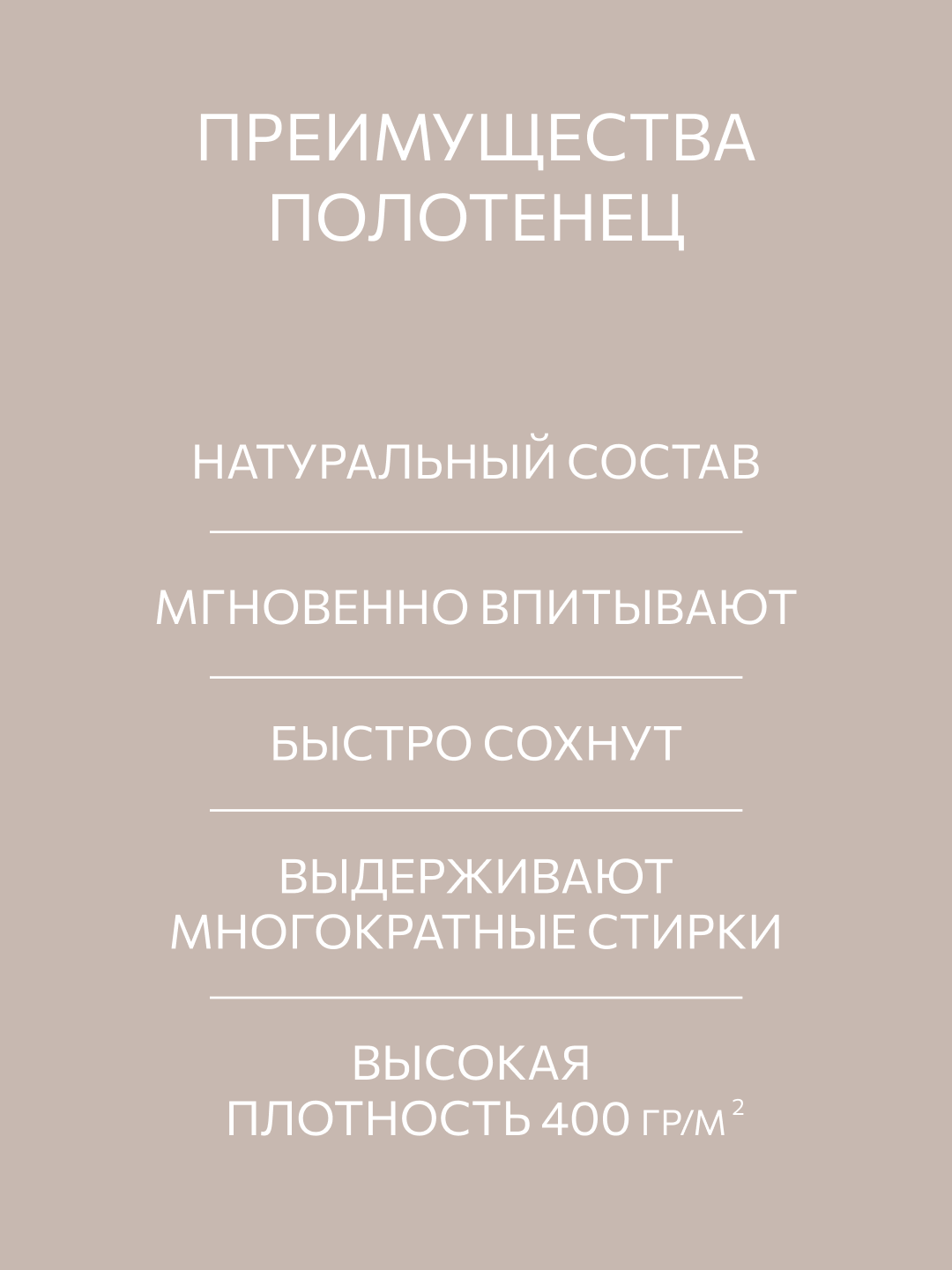 ПРЕИМУЩЕСТВА ПОЛОТЕНЕЦ

НАТУРАЛЬНЫЙ СОСТАВ

МГНОВЕННО ВПИТЫВАЮТ

БЫСТРО СОХНУТ

ВЫДЕРЖИВАЮТ МНОГОКРАТНЫЕ СТИРКИ

ВЫСОКАЯ ПЛОТНОСТЬ 400 ГР/М$^2$